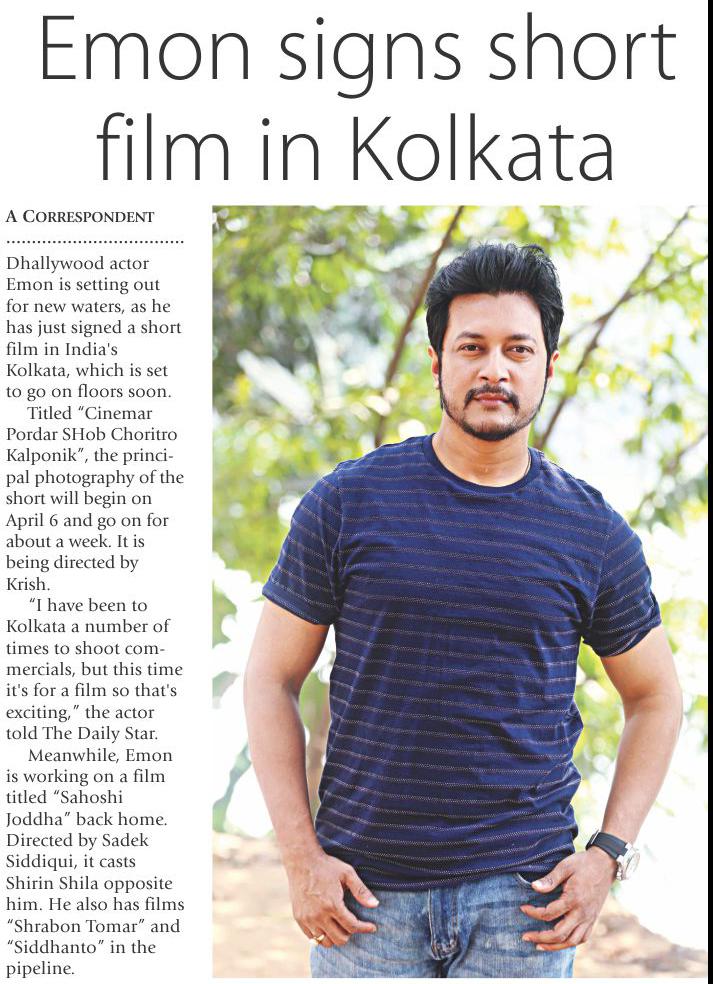 Emon signs short film in Kolkata

A CORRESPONDENT

Dhallywood actor Emon is setting out for new waters, as he has just signed a short film in India's Kolkata, which is set to go on floors soon.

Titled "Cinemar Pordar SHob Choritro Kalponik", the principal photography of the short will begin on April 6 and go on for about a week. It is being directed by Krish.

"I have been to Kolkata a number of times to shoot commercials, but this time it's for a film so that's exciting," the actor told The Daily Star.

Meanwhile, Emon is working on a film titled "Sahoshi Joddha" back home. Directed by Sadek Siddiqui, it casts Shirin Shila opposite him. He also has films "Shrabon Tomar" and "Siddhanto" in the pipeline.